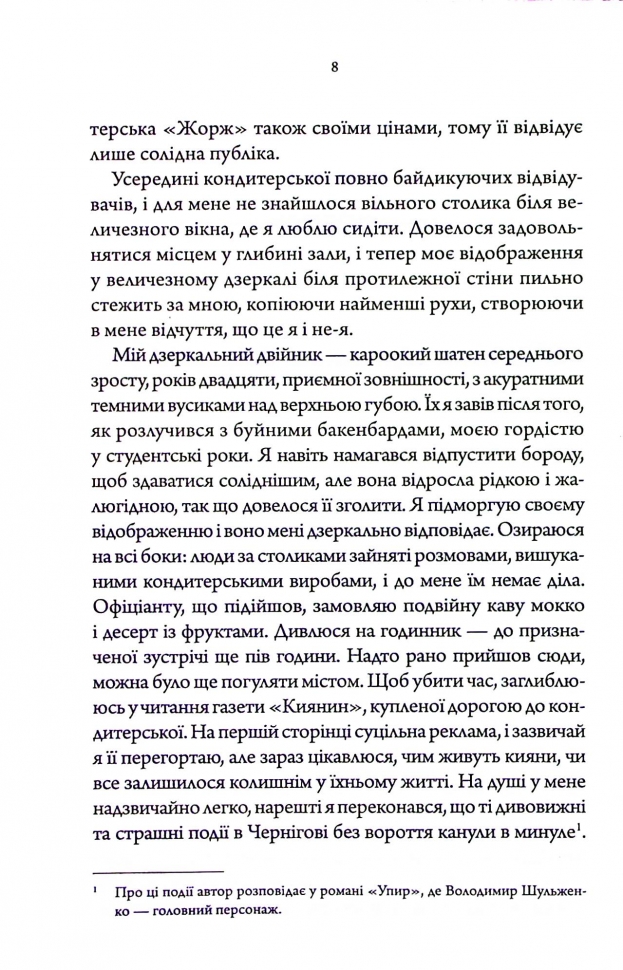 8

терська «Жорж» також своїми цінами, тому її відвідує лише солідна публіка.

Усередині кондитерської повно байдикуючих відвідувачів, і для мене не знайшлося вільного столика біля величезного вікна, де я люблю сидіти. Довелося задовольнятися місцем у глибині зали, і тепер моє відображення у величезному дзеркалі біля протилежної стіни пильно стежить за мною, копіюючи найменші рухи, створюючи в мене відчуття, що це я і не-я.

Мій дзеркальний двійник — кароокий шатен середнього зросту, років двадцяти, приємної зовнішності, з акуратними темними вусиками над верхньою губою. Їх я завів після того, як розлучився з буйними бакенбардами, моєю гордістю у студентські роки. Я навіть намагався відпустити бороду, щоб здаватися соліднішим, але вона відросла рідкою і жалюгідною, так що довелося її зголити. Я підморгую своєму відображенню і воно мені дзеркально відповідає. Озираюся на всі боки: люди за столиками зайняті розмовами, вишуканими кондитерськими виробами, і до мене їм немає діла. Офіціанту, що підійшов, замовляю подвійну каву мокко і десерт із фруктами. Дивлюся на годинник — до призначеної зустрічі ще пів години. Надто рано прийшов сюди, можна було ще погуляти містом. Щоб убити час, заглиблююсь у читання газети «Киянин», купленої дорогою до кондитерської. На першій сторінці суцільна реклама, і зазвичай я її перегортаю, але зараз цікавлюся, чим живуть кияни, чи все залишилося колишнім у їхньому житті. На душі у мене надзвичайно легко, нарешті я переконався, що ті дивовижні та страшні події в Чернігові без вороття канули в минуле$^1$.

$^1$ Про ці події автор розповідає у романі «Упир», де Володимир Шульженко — головний персонаж.